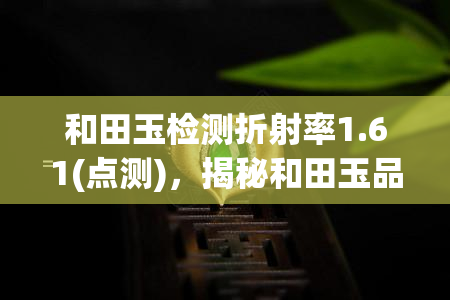 和田玉检测折射率1.61(点测)，揭秘和田玉品